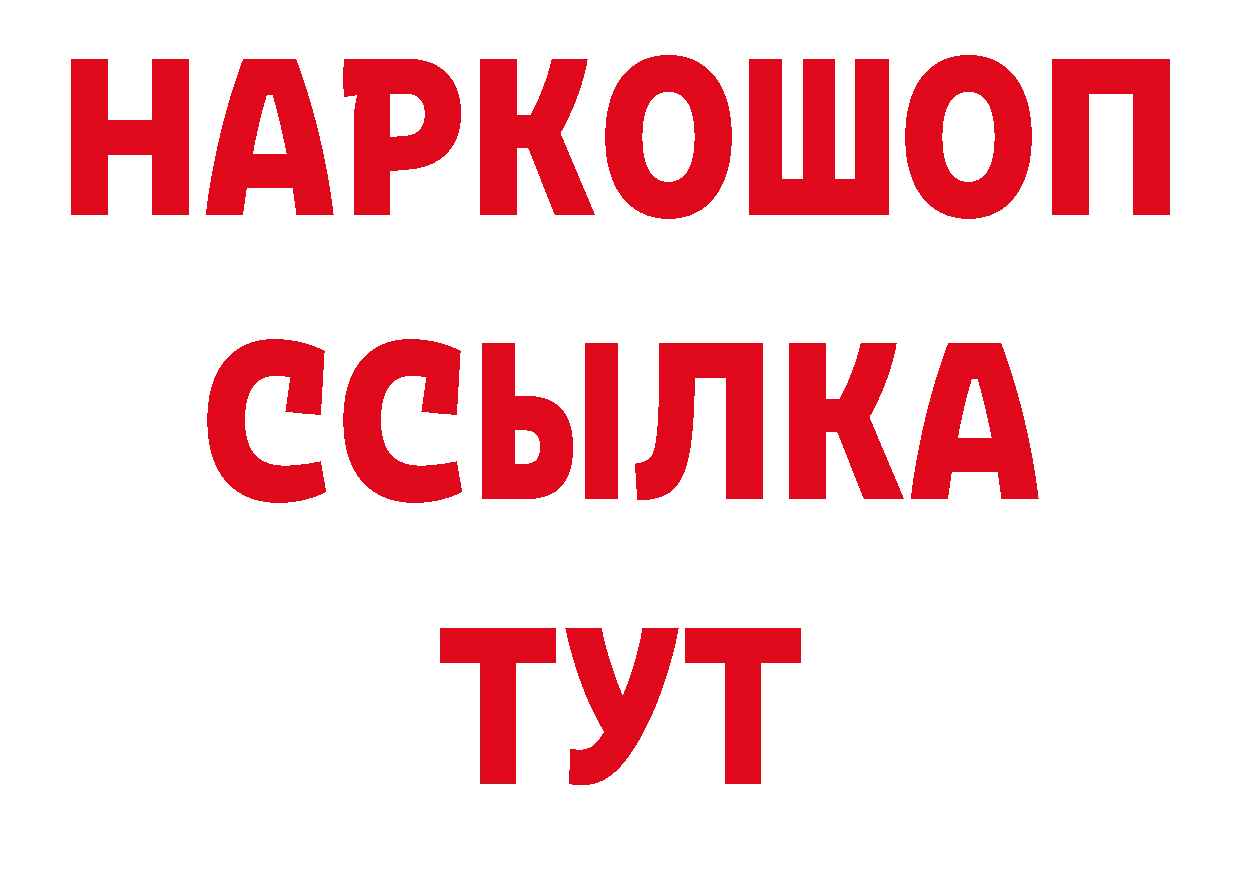 НАРКОШОП
ССЫЛКА
ТУТ